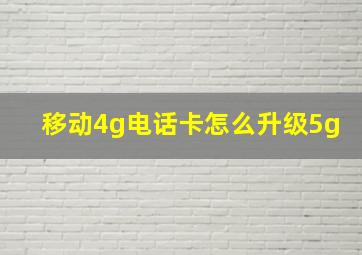 移动4g电话卡怎么升级5g